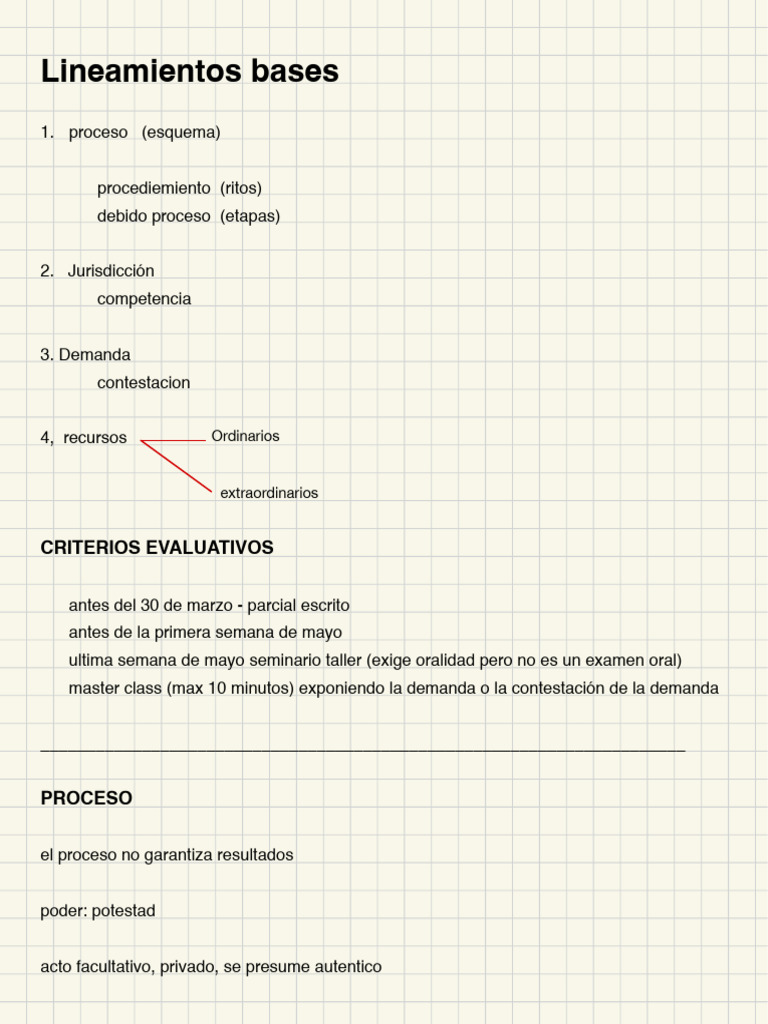 Lineamientos bases

1. proceso (esquema)

procediemiento (ritos)
debido proceso (etapas)

2. Jurisdicción
competencia

3. Demanda
contestacion

4, recursos
Ordinarios
extraordinarios

CRITERIOS EVALUATIVOS

antes del 30 de marzo - parcial escrito
antes de la primera semana de mayo
ultima semana de mayo seminario taller (exige oralidad pero no es un examen oral)
master class (max 10 minutos) exponiendo la demanda o la contestación de la demanda

PROCESO

el proceso no garantiza resultados

poder: potestad

acto facultativo, privado, se presume autentico